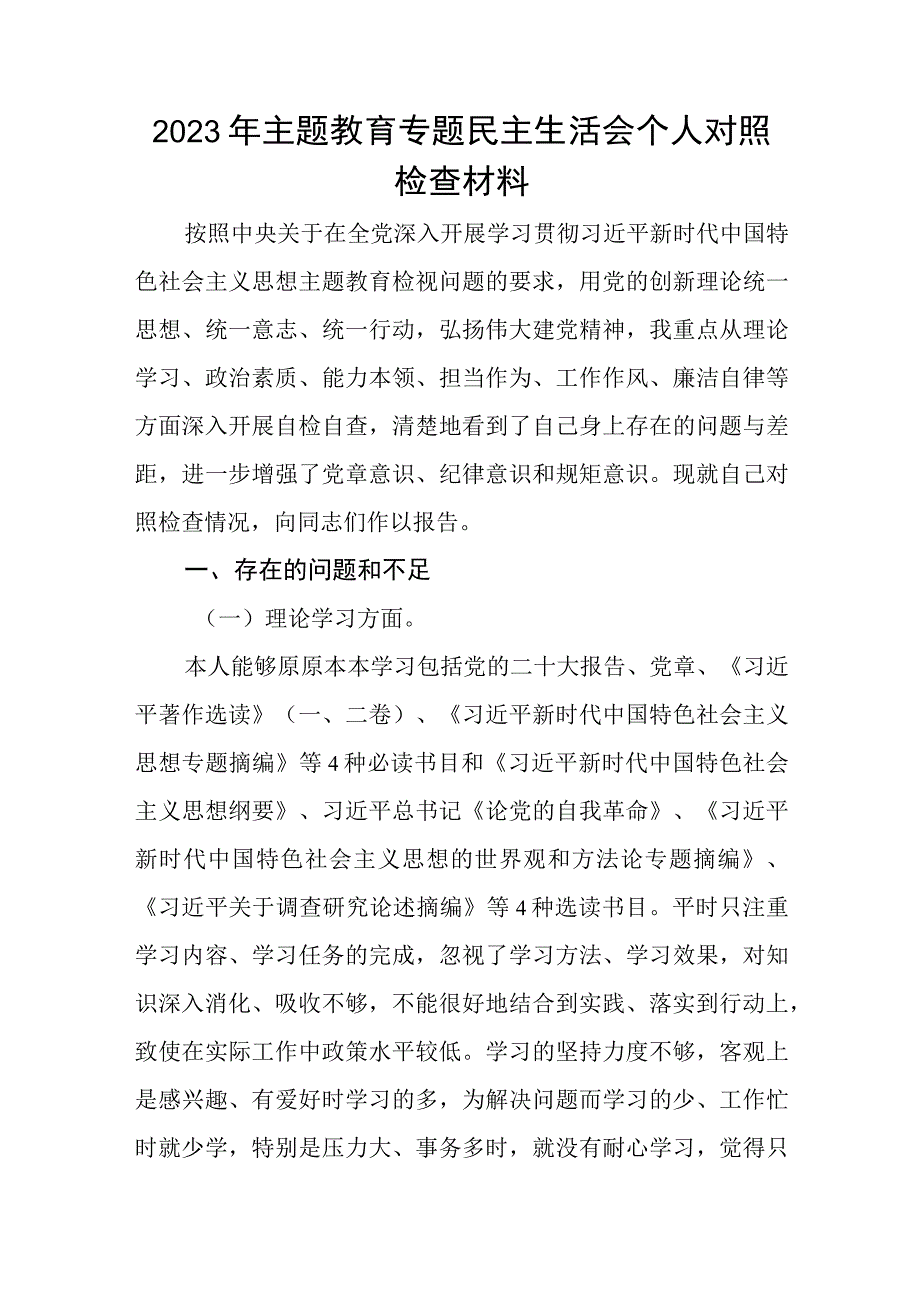 2023年主题教育专题民主生活会个人对照检查材料

按照中央关于在全党深入开展学习贯彻习近平新时代中国特色社会主义思想主题教育检视问题的要求，用党的创新理论统一思想、统一意志、统一行动，弘扬伟大建党精神，我重点从理论学习、政治素质、能力本领、担当作为、工作作风、廉洁自律等方面深入开展自检自查，清楚地看到了自己身上存在的问题与差距，进一步增强了党章意识、纪律意识和规矩意识。现就自己对照检查情况，向同志们作以报告。

一、存在的问题和不足

（一）理论学习方面。

本人能够原原本本学习包括党的二十大报告、党章、《习近平著作选读》（一、二卷）、《习近平新时代中国特色社会主义思想专题摘编》等4种必读书目和《习近平新时代中国特色社会主义思想纲要》、习近平总书记《论党的自我革命》、《习近平新时代中国特色社会主义思想的世界观和方法论专题摘编》、《习近平关于调查研究论述摘编》等4种选读书目。平时只注重学习内容、学习任务的完成，忽视了学习方法、学习效果，对知识深入消化、吸收不够，不能很好地结合到实践、落实到行动上，致使在实际工作中政策水平较低。学习的坚持力度不够，客观上是感兴趣、有爱好时学习的多，为解决问题而学习的少、工作忙时就少学，特别是压力大、事务多时，就没有耐心学习，觉得只